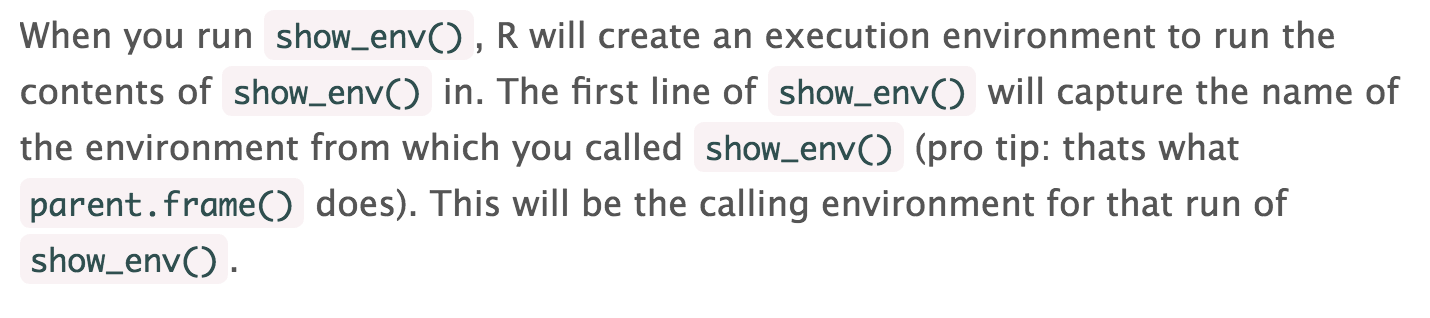 When you run show_env(), R will create an execution environment to run the contents of show_env() in. The first line of show_env() will capture the name of the environment from which you called show_env() (pro tip: thats what parent.frame() does). This will be the calling environment for that run of show_env().